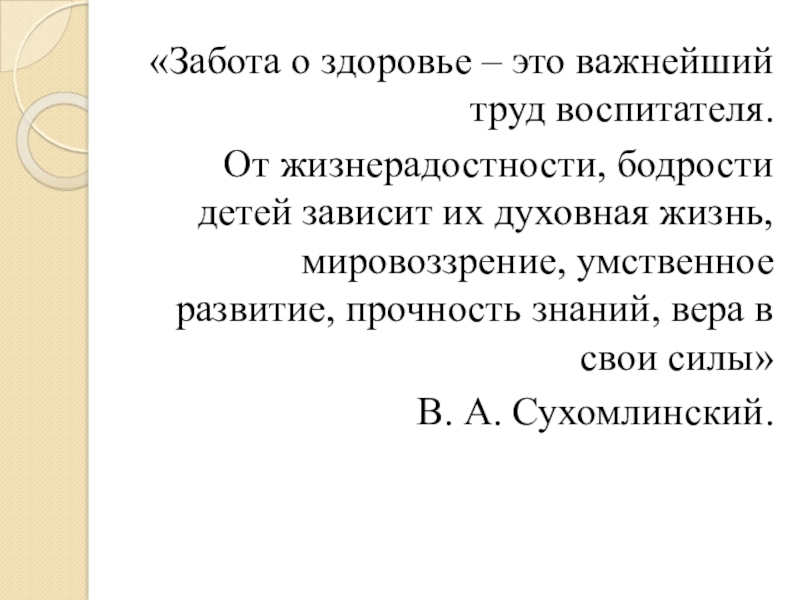 «Забота о здоровье – это важнейший труд воспитателя.

От жизнерадостности, бодрости детей зависит их духовная жизнь, мировоззрение, умственное развитие, прочность знаний, вера в свои силы»

В. А. Сухомлинский.